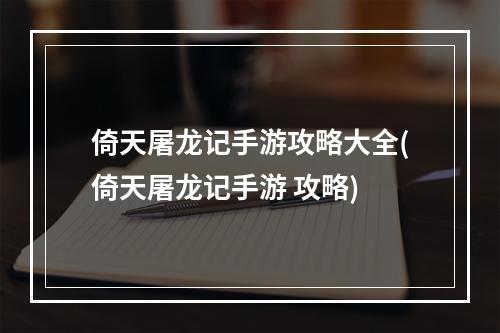 倚天屠龙记手游攻略大全(倚天屠龙记手游 攻略)